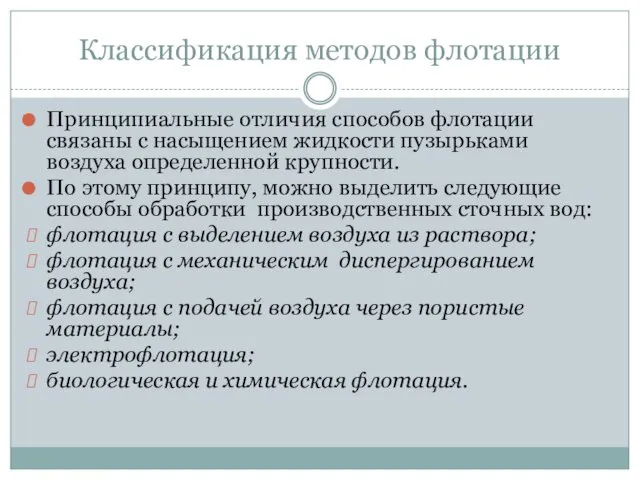 Классификация методов флотации

Принципиальные отличия способов флотации связаны с насыщением жидкости пузырьками воздуха определенной крупности.

По этому принципу, можно выделить следующие способы обработки  производственных сточных вод:

флотация с выделением воздуха из раствора;

флотация с механическим  диспергированием воздуха;

флотация с подачей воздуха через пористые материалы;

электрофлотация;

биологическая и химическая флотация.